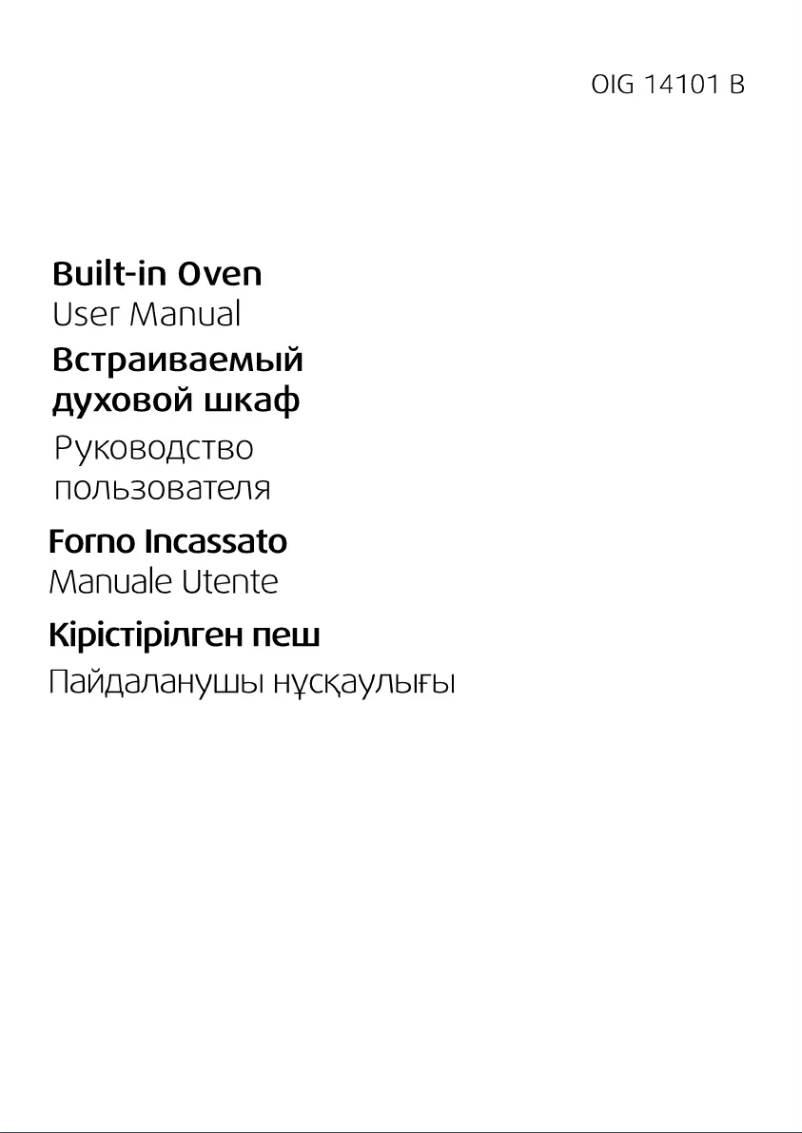 OIG 14101 B

Built-in Oven
User Manual

Встраиваемый духовой шкаф
Руководство пользователя

Forno Incassato
Manuale Utente

Кірістірілген пеш
Пайдаланушы нұсқаулығы